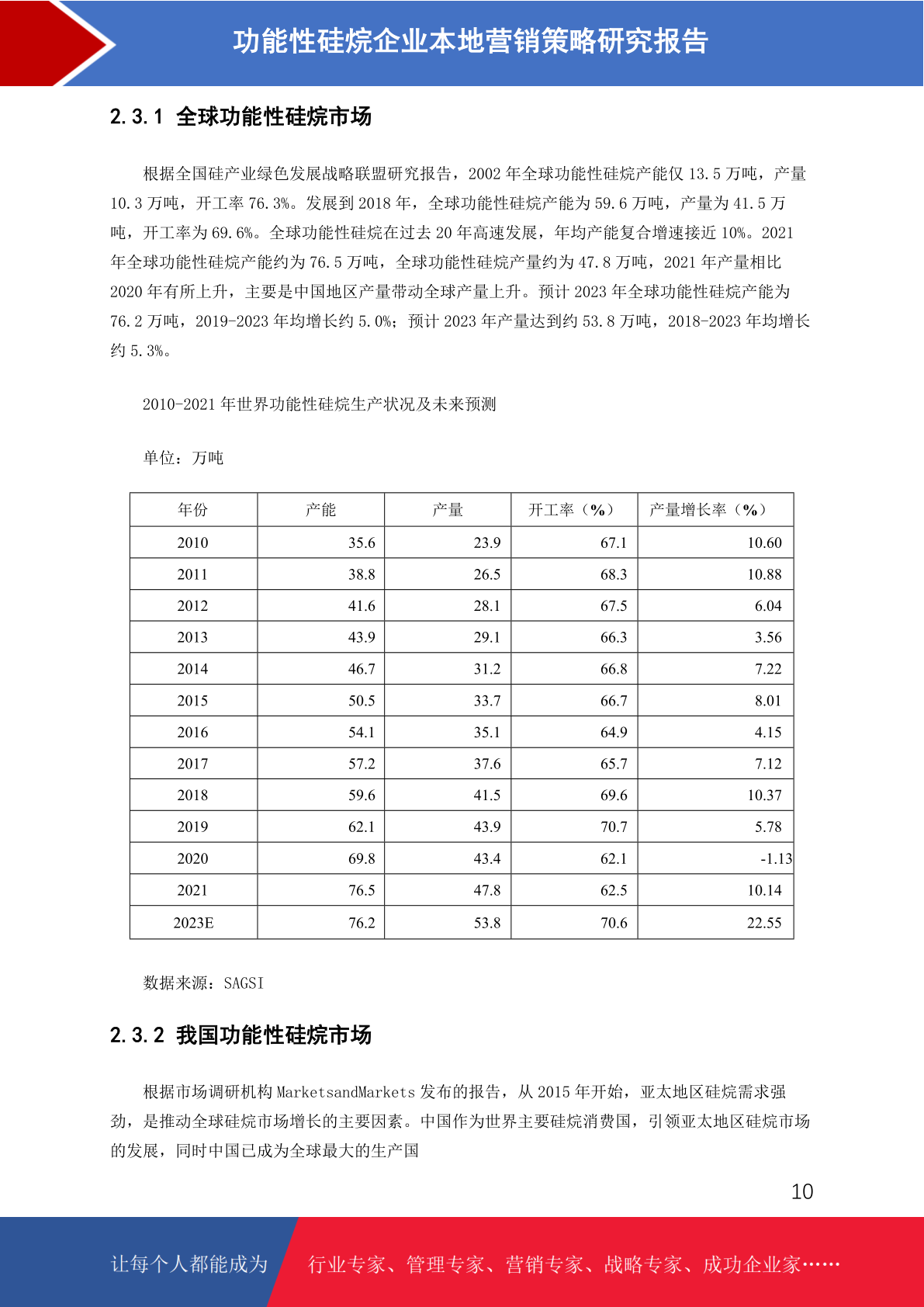 功能性硅烷企业本地营销策略研究报告

2.3.1 全球功能性硅烷市场

根据全国硅产业绿色发展战略联盟研究报告，2002 年全球功能性硅烷产能仅 13.5 万吨，产量 10.3 万吨，开工率 76.3%。发展到 2018 年，全球功能性硅烷产能为 59.6 万吨，产量为 41.5 万吨，开工率为 69.6%。全球功能性硅烷在过去 20 年高速发展，年均产能复合增速接近 10%。2021 年全球功能性硅烷产能约为 76.5 万吨，全球功能性硅烷产量约为 47.8 万吨，2021 年产量相比 2020 年有所上升，主要是中国地区产量带动全球产量上升。预计 2023 年全球功能性硅烷产能为 76.2 万吨，2019-2023 年均增长约 5.0%；预计 2023 年产量达到约 53.8 万吨，2018-2023 年均增长约 5.3%。

2010-2021 年世界功能性硅烷生产状况及未来预测

单位：万吨

| 年份 | 产能 | 产量 | 开工率（%） | 产量增长率（%） |
|---|---|---|---|---|
| 2010 | 35.6 | 23.9 | 67.1 | 10.60 |
| 2011 | 38.8 | 26.5 | 68.3 | 10.88 |
| 2012 | 41.6 | 28.1 | 67.5 | 6.04 |
| 2013 | 43.9 | 29.1 | 66.3 | 3.56 |
| 2014 | 46.7 | 31.2 | 66.8 | 7.22 |
| 2015 | 50.5 | 33.7 | 66.7 | 8.01 |
| 2016 | 54.1 | 35.1 | 64.9 | 4.15 |
| 2017 | 57.2 | 37.6 | 65.7 | 7.12 |
| 2018 | 59.6 | 41.5 | 69.6 | 10.37 |
| 2019 | 62.1 | 43.9 | 70.7 | 5.78 |
| 2020 | 69.8 | 43.4 | 62.1 | -1.13 |
| 2021 | 76.5 | 47.8 | 62.5 | 10.14 |
| 2023E | 76.2 | 53.8 | 70.6 | 22.55 |

数据来源：SAGSI

2.3.2 我国功能性硅烷市场

根据市场调研机构 MarketsandMarkets 发布的报告，从 2015 年开始，亚太地区硅烷需求强劲，是推动全球硅烷市场增长的主要因素。中国作为世界主要硅烷消费国，引领亚太地区硅烷市场的发展，同时中国已成为全球最大的生产国

10

让每个人都能成为 行业专家、管理专家、营销专家、战略专家、成功企业家……